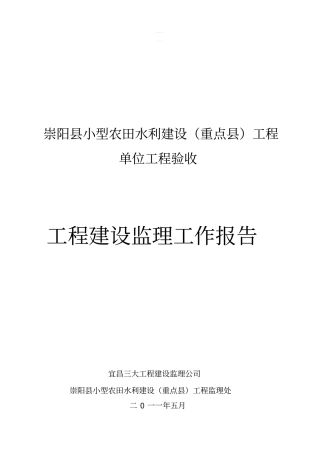 崇阳县小型农田水利建设（重点县）工程

单位工程验收

工程建设监理工作报告

宜昌三大工程建设监理公司

崇阳县小型农田水利建设（重点县）工程监理处

二 0 一一年五月